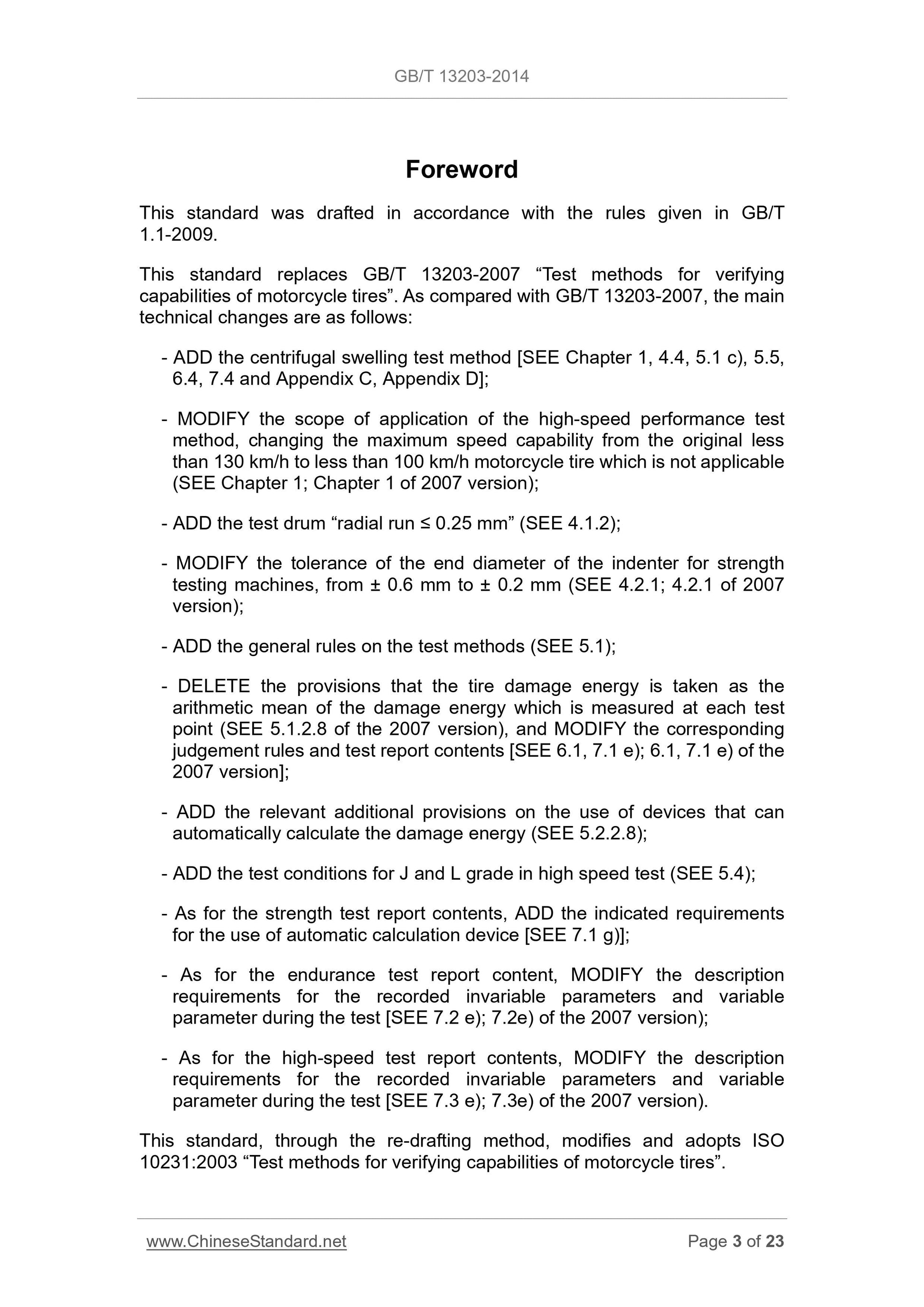 GB/T 13203-2014

Foreword

This standard was drafted in accordance with the rules given in GB/T 1.1-2009.

This standard replaces GB/T 13203-2007 “Test methods for verifying capabilities of motorcycle tires”. As compared with GB/T 13203-2007, the main technical changes are as follows:

- ADD the centrifugal swelling test method [SEE Chapter 1, 4.4, 5.1 c), 5.5, 6.4, 7.4 and Appendix C, Appendix D];

- MODIFY the scope of application of the high-speed performance test method, changing the maximum speed capability from the original less than 130 km/h to less than 100 km/h motorcycle tire which is not applicable (SEE Chapter 1; Chapter 1 of 2007 version);

- ADD the test drum “radial run ≤ 0.25 mm” (SEE 4.1.2);

- MODIFY the tolerance of the end diameter of the indenter for strength testing machines, from ± 0.6 mm to ± 0.2 mm (SEE 4.2.1; 4.2.1 of 2007 version);

- ADD the general rules on the test methods (SEE 5.1);

- DELETE the provisions that the tire damage energy is taken as the arithmetic mean of the damage energy which is measured at each test point (SEE 5.1.2.8 of the 2007 version), and MODIFY the corresponding judgement rules and test report contents [SEE 6.1, 7.1 e); 6.1, 7.1 e) of the 2007 version];

- ADD the relevant additional provisions on the use of devices that can automatically calculate the damage energy (SEE 5.2.2.8);

- ADD the test conditions for J and L grade in high speed test (SEE 5.4);

- As for the strength test report contents, ADD the indicated requirements for the use of automatic calculation device [SEE 7.1 g)];

- As for the endurance test report content, MODIFY the description requirements for the recorded invariable parameters and variable parameter during the test [SEE 7.2 e); 7.2e) of the 2007 version);

- As for the high-speed test report contents, MODIFY the description requirements for the recorded invariable parameters and variable parameter during the test [SEE 7.3 e); 7.3e) of the 2007 version).

This standard, through the re-drafting method, modifies and adopts ISO 10231:2003 “Test methods for verifying capabilities of motorcycle tires”.

www.ChineseStandard.net Page 3 of 23